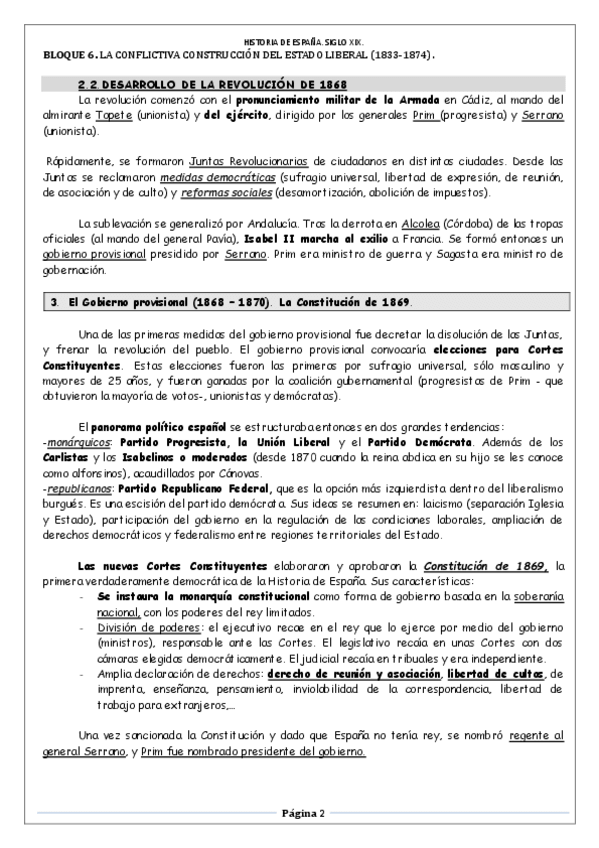 HISTORIA DE ESPAÑA. SIGLO XIX.

BLOQUE 6. LA CONFLICTIVA CONSTRUCCIÓN DEL ESTADO LIBERAL (1833-1874).

2.2 DESARROLLO DE LA REVOLUCIÓN DE 1868

La revolución comenzó con el pronunciamiento militar de la Armada en Cádiz, al mando del almirante Topete (unionista) y del ejército, dirigido por los generales Prim (progresista) y Serrano (unionista).

Rápidamente, se formaron Juntas Revolucionarias de ciudadanos en distintas ciudades. Desde las Juntas se reclamaron medidas democráticas (sufragio universal, libertad de expresión, de reunión, de asociación y de culto) y reformas sociales (desamortización, abolición de impuestos).

La sublevación se generalizó por Andalucía. Tras la derrota en Alcolea (Córdoba) de las tropas oficiales (al mando del general Pavía), Isabel II marcha al exilio a Francia. Se formó entonces un gobierno provisional presidido por Serrano. Prim era ministro de guerra y Sagasta era ministro de gobernación.

3. El Gobierno provisional (1868 – 1870). La Constitución de 1869.

Una de las primeras medidas del gobierno provisional fue decretar la disolución de las Juntas, y frenar la revolución del pueblo. El gobierno provisional convocaría elecciones para Cortes Constituyentes. Estas elecciones fueron las primeras por sufragio universal, sólo masculino y mayores de 25 años, y fueron ganadas por la coalición gubernamental (progresistas de Prim - que obtuvieron la mayoría de votos-, unionistas y demócratas).

El panorama político español se estructuraba entonces en dos grandes tendencias:
-monárquicos: Partido Progresista, la Unión Liberal y el Partido Demócrata. Además de los Carlistas y los Isabelinos o moderados (desde 1870 cuando la reina abdica en su hijo se les conoce como alfonsinos), acaudillados por Cánovas.
-republicanos: Partido Republicano Federal, que es la opción más izquierdista dentro del liberalismo burgués. Es una escisión del partido demócrata. Sus ideas se resumen en: laicismo (separación Iglesia y Estado), participación del gobierno en la regulación de las condiciones laborales, ampliación de derechos democráticos y federalismo entre regiones territoriales del Estado.

Las nuevas Cortes Constituyentes elaboraron y aprobaron la Constitución de 1869, la primera verdaderamente democrática de la Historia de España. Sus características:
- Se instaura la monarquía constitucional como forma de gobierno basada en la soberanía nacional, con los poderes del rey limitados.
- División de poderes: el ejecutivo recae en el rey que lo ejerce por medio del gobierno (ministros), responsable ante las Cortes. El legislativo recaía en unas Cortes con dos cámaras elegidas democráticamente. El judicial recaía en tribuales y era independiente.
- Amplia declaración de derechos: derecho de reunión y asociación, libertad de cultos, de imprenta, enseñanza, pensamiento, inviolabilidad de la correspondencia, libertad de trabajo para extranjeros,...

Una vez sancionada la Constitución y dado que España no tenía rey, se nombró regente al general Serrano, y Prim fue nombrado presidente del gobierno.

Página 2